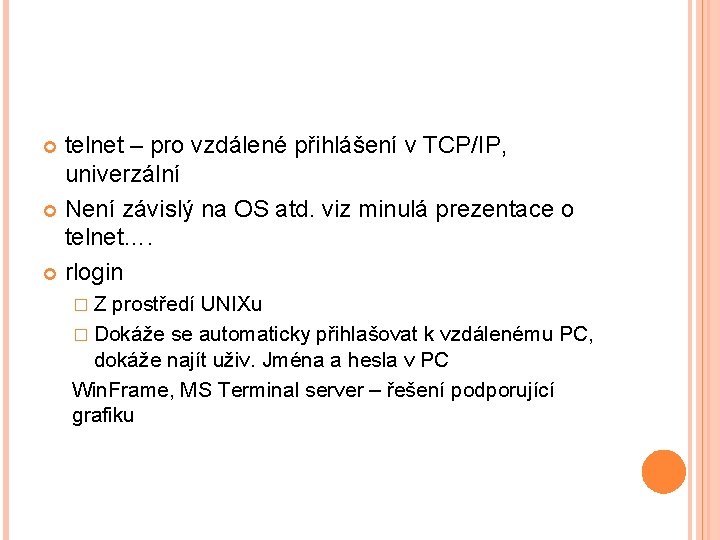 telnet – pro vzdálené přihlášení v TCP/IP, univerzální

Není závislý na OS atd. viz minulá prezentace o telnet.…

rlogin

Z prostředí UNIXu

Dokáže se automaticky přihlašovat k vzdálenému PC, dokáže najít uživ. Jména a hesla v PC

WinFrame, MS Terminal server – řešení podporující grafiku